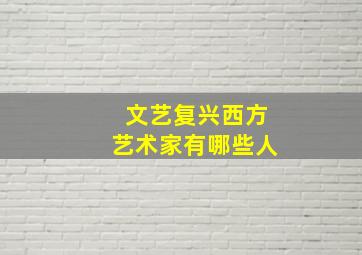 文艺复兴西方
艺术家有哪些人